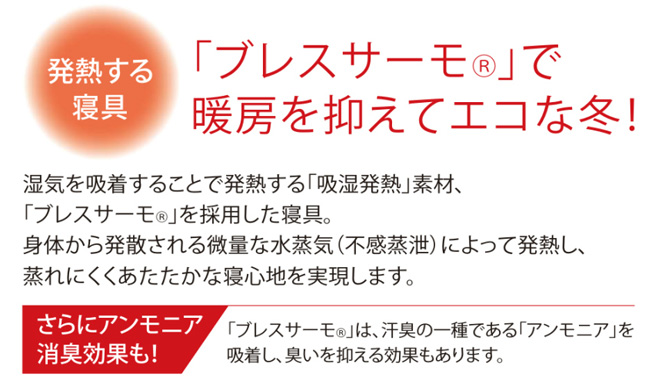 発熱する寝具

「ブレスサーモ®」で暖房を抑えてエコな冬！

湿気を吸着することで発熱する「吸湿発熱」素材、「ブレスサーモ®」を採用した寝具。身体から発散される微量な水蒸気（不感蒸泄）によって発熱し、蒸れにくくあたたかな寝心地を実現します。

さらにアンモニア消臭効果も！

「ブレスサーモ®」は、汗臭の一種である「アンモニア」を吸着し、臭いを抑える効果もあります。